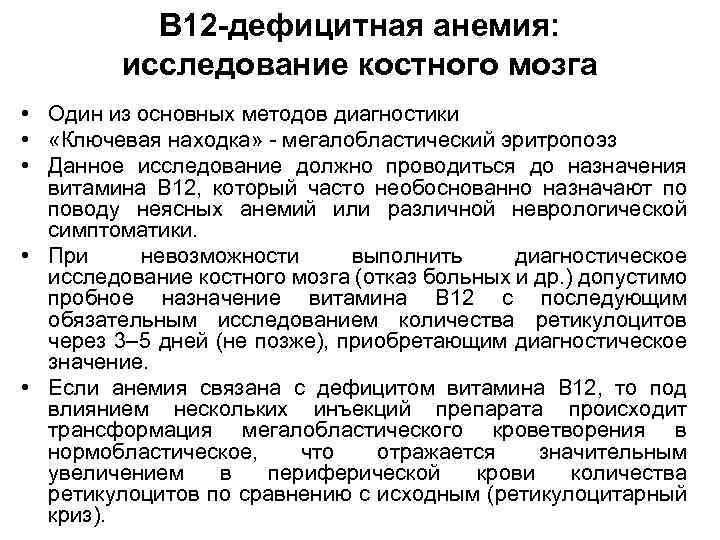 В12-дефицитная анемия: исследование костного мозга

• Один из основных методов диагностики
• «Ключевая находка» - мегалобластический эритропоэз
• Данное исследование должно проводиться до назначения витамина В12, который часто необоснованно назначают по поводу неясных анемий или различной неврологической симптоматики.
• При невозможности выполнить диагностическое исследование костного мозга (отказ больных и др.) допустимо пробное назначение витамина В12 с последующим обязательным исследованием количества ретикулоцитов через 3–5 дней (не позже), приобретающим диагностическое значение.
• Если анемия связана с дефицитом витамина В12, то под влиянием нескольких инъекций препарата происходит трансформация мегалобластического кроветворения в нормобластическое, что отражается значительным увеличением в периферической крови количества ретикулоцитов по сравнению с исходным (ретикулоцитарный криз).